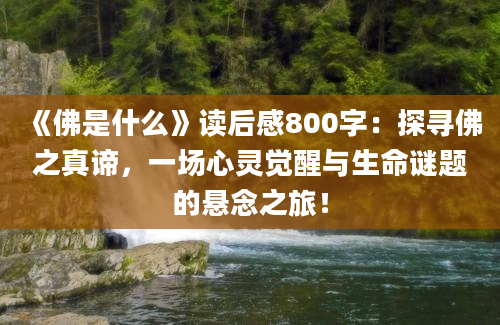 《佛是什么》读后感800字：探寻佛之真谛，一场心灵觉醒与生命谜题的悬念之旅！